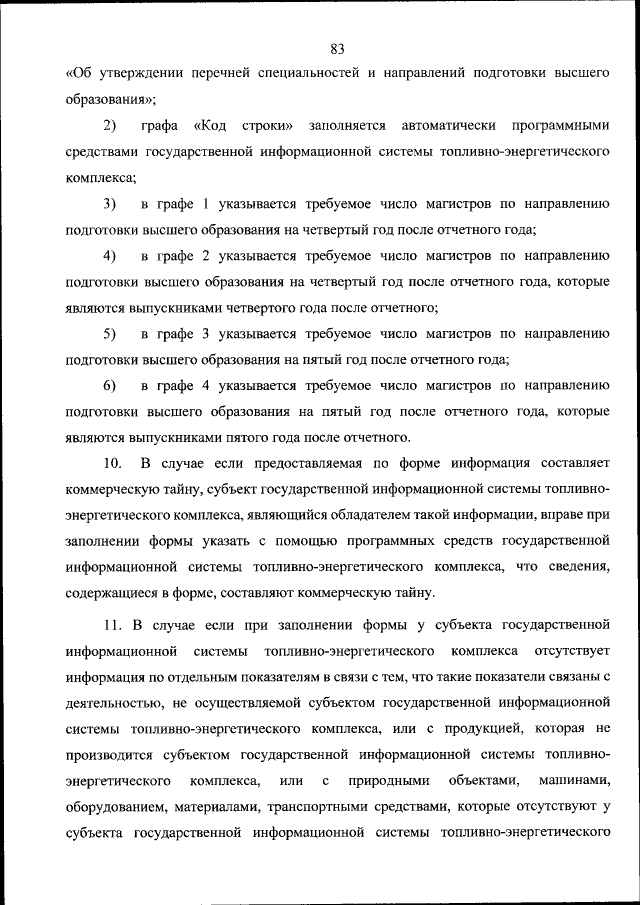 83

«Об утверждении перечней специальностей и направлений подготовки высшего образования»;

2) графа «Код строки» заполняется автоматически программными средствами государственной информационной системы топливно-энергетического комплекса;

3) в графе 1 указывается требуемое число магистров по направлению подготовки высшего образования на четвертый год после отчетного года;

4) в графе 2 указывается требуемое число магистров по направлению подготовки высшего образования на четвертый год после отчетного года, которые являются выпускниками четвертого года после отчетного;

5) в графе 3 указывается требуемое число магистров по направлению подготовки высшего образования на пятый год после отчетного года;

6) в графе 4 указывается требуемое число магистров по направлению подготовки высшего образования на пятый год после отчетного года, которые являются выпускниками пятого года после отчетного.

10. В случае если предоставляемая по форме информация составляет коммерческую тайну, субъект государственной информационной системы топливно-энергетического комплекса, являющийся обладателем такой информации, вправе при заполнении формы указать с помощью программных средств государственной информационной системы топливно-энергетического комплекса, что сведения, содержащиеся в форме, составляют коммерческую тайну.

11. В случае если при заполнении формы у субъекта государственной информационной системы топливно-энергетического комплекса отсутствует информация по отдельным показателям в связи с тем, что такие показатели связаны с деятельностью, не осуществляемой субъектом государственной информационной системы топливно-энергетического комплекса, или с продукцией, которая не производится субъектом государственной информационной системы топливно-энергетического комплекса, или с природными объектами, машинами, оборудованием, материалами, транспортными средствами, которые отсутствуют у субъекта государственной информационной системы топливно-энергетического